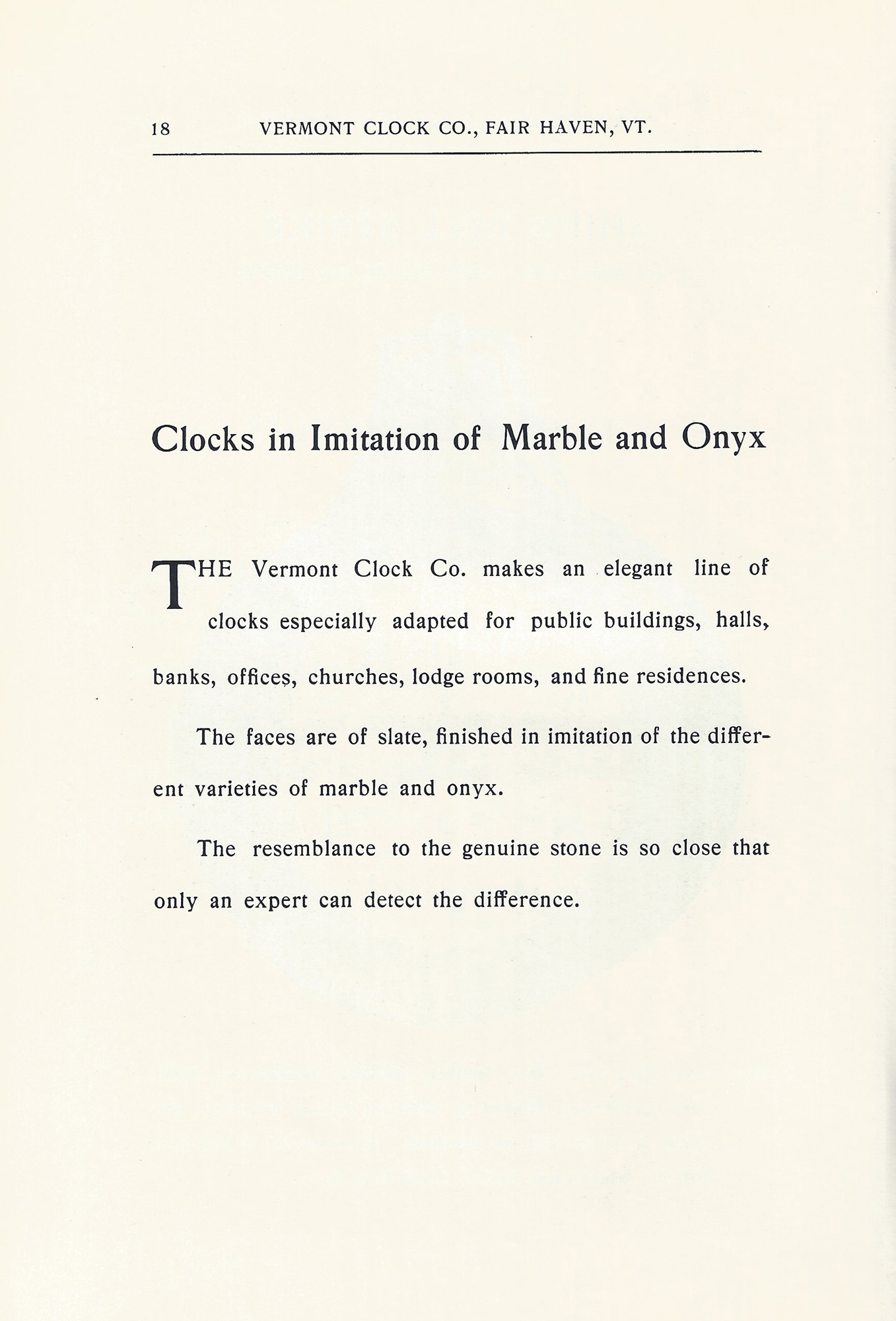 18 VERMONT CLOCK CO., FAIR HAVEN, VT.

Clocks in Imitation of Marble and Onyx

THE Vermont Clock Co. makes an elegant line of clocks especially adapted for public buildings, halls, banks, offices, churches, lodge rooms, and fine residences.

The faces are of slate, finished in imitation of the different varieties of marble and onyx.

The resemblance to the genuine stone is so close that only an expert can detect the difference.